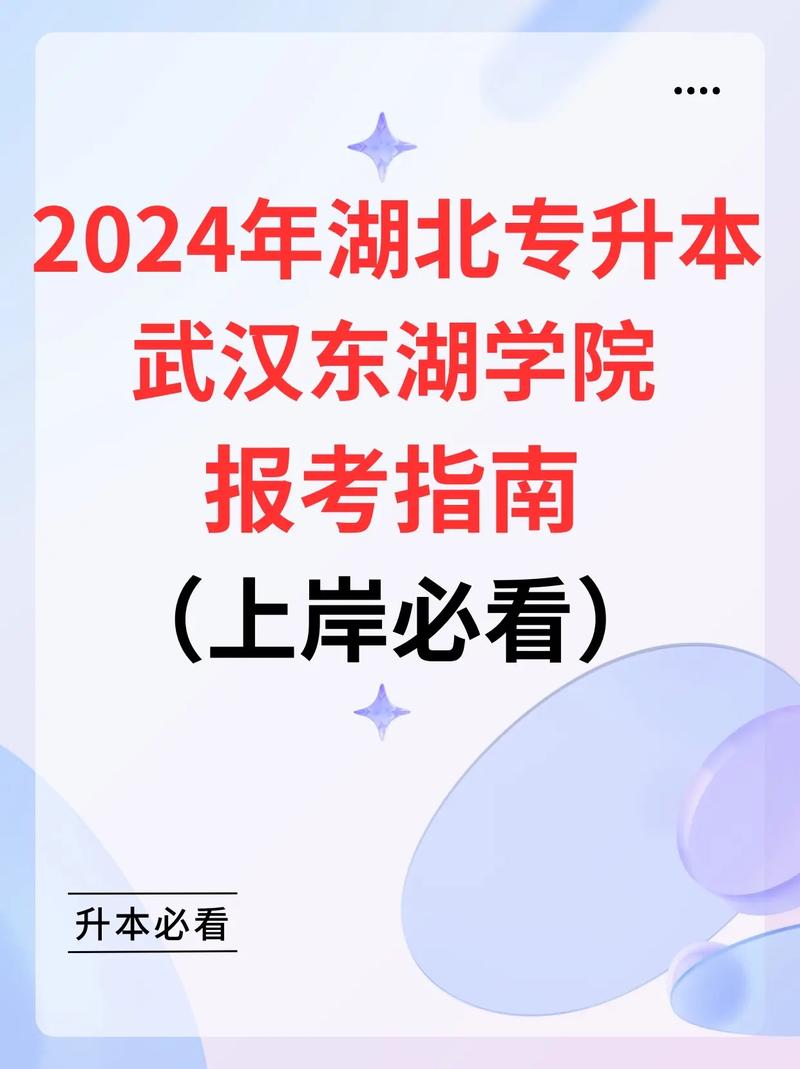 ....

2024年湖北专升本
武汉东湖学院
报考指南
（上岸必看）

升本必看